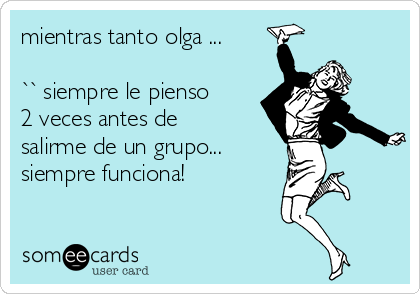 mientras tanto olga ...

`` siempre le pienso 2 veces antes de salirme de un grupo... siempre funciona!

someecards
user card